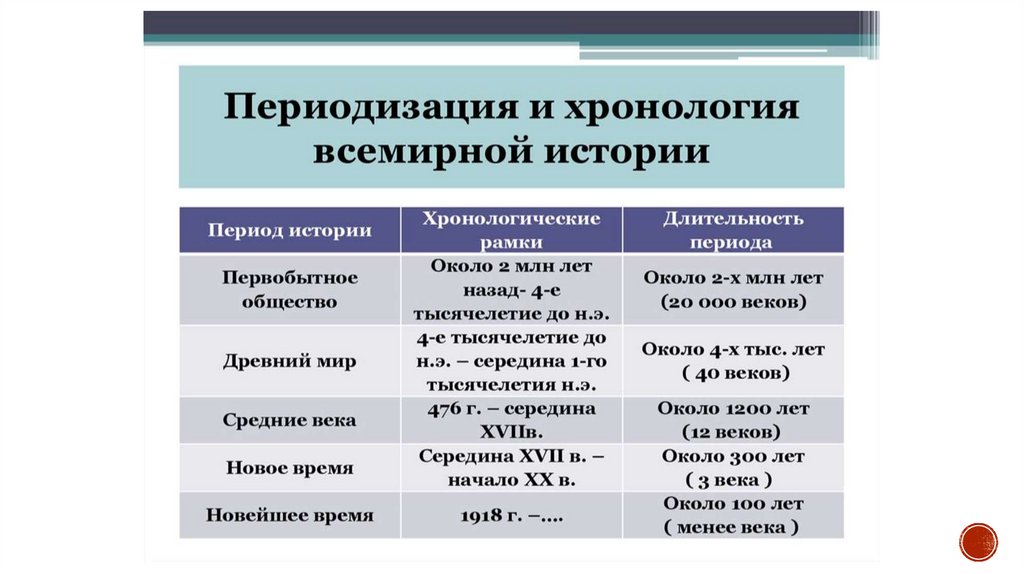 Периодизация и хронология всемирной истории

| Период истории | Хронологические рамки | Длительность периода |
|---|---|---|
| Первобытное общество | Около 2 млн лет назад- 4-е тысячелетие до н.э. | Около 2-х млн лет (20 000 веков) |
| Древний мир | 4-е тысячелетие до н.э. – середина 1-го тысячелетия н.э. | Около 4-х тыс. лет ( 40 веков) |
| Средние века | 476 г. – середина XVIIв. | Около 1200 лет (12 веков) |
| Новое время | Середина XVII в. – начало XX в. | Около 300 лет ( 3 века ) |
| Новейшее время | 1918 г. –.... | Около 100 лет ( менее века ) |